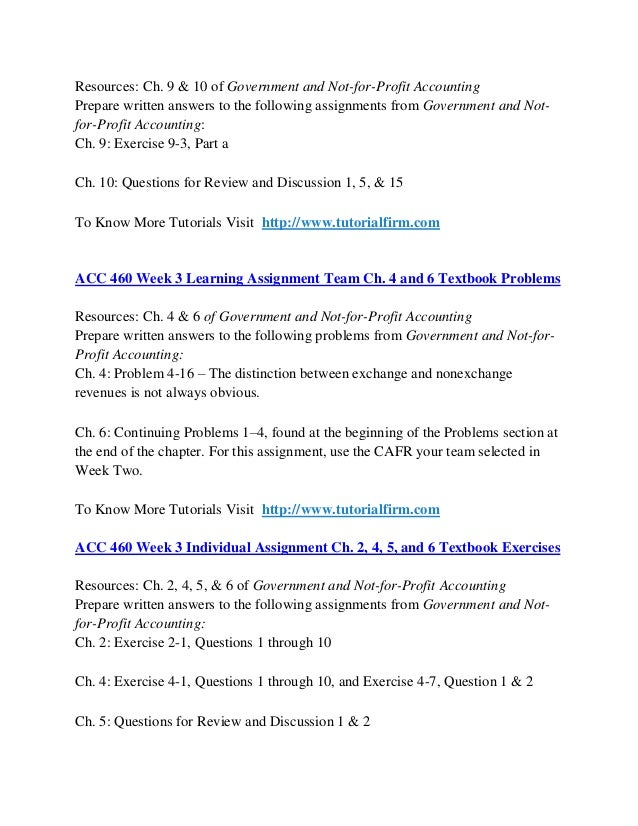 Resources: Ch. 9 & 10 of Government and Not-for-Profit Accounting
Prepare written answers to the following assignments from Government and Not-for-Profit Accounting:
Ch. 9: Exercise 9-3, Part a

Ch. 10: Questions for Review and Discussion 1, 5, & 15

To Know More Tutorials Visit http://www.tutorialfirm.com

ACC 460 Week 3 Learning Assignment Team Ch. 4 and 6 Textbook Problems

Resources: Ch. 4 & 6 of Government and Not-for-Profit Accounting
Prepare written answers to the following problems from Government and Not-for-Profit Accounting:
Ch. 4: Problem 4-16 – The distinction between exchange and nonexchange revenues is not always obvious.

Ch. 6: Continuing Problems 1–4, found at the beginning of the Problems section at the end of the chapter. For this assignment, use the CAFR your team selected in Week Two.

To Know More Tutorials Visit http://www.tutorialfirm.com

ACC 460 Week 3 Individual Assignment Ch. 2, 4, 5, and 6 Textbook Exercises

Resources: Ch. 2, 4, 5, & 6 of Government and Not-for-Profit Accounting
Prepare written answers to the following assignments from Government and Not-for-Profit Accounting:
Ch. 2: Exercise 2-1, Questions 1 through 10

Ch. 4: Exercise 4-1, Questions 1 through 10, and Exercise 4-7, Question 1 & 2

Ch. 5: Questions for Review and Discussion 1 & 2